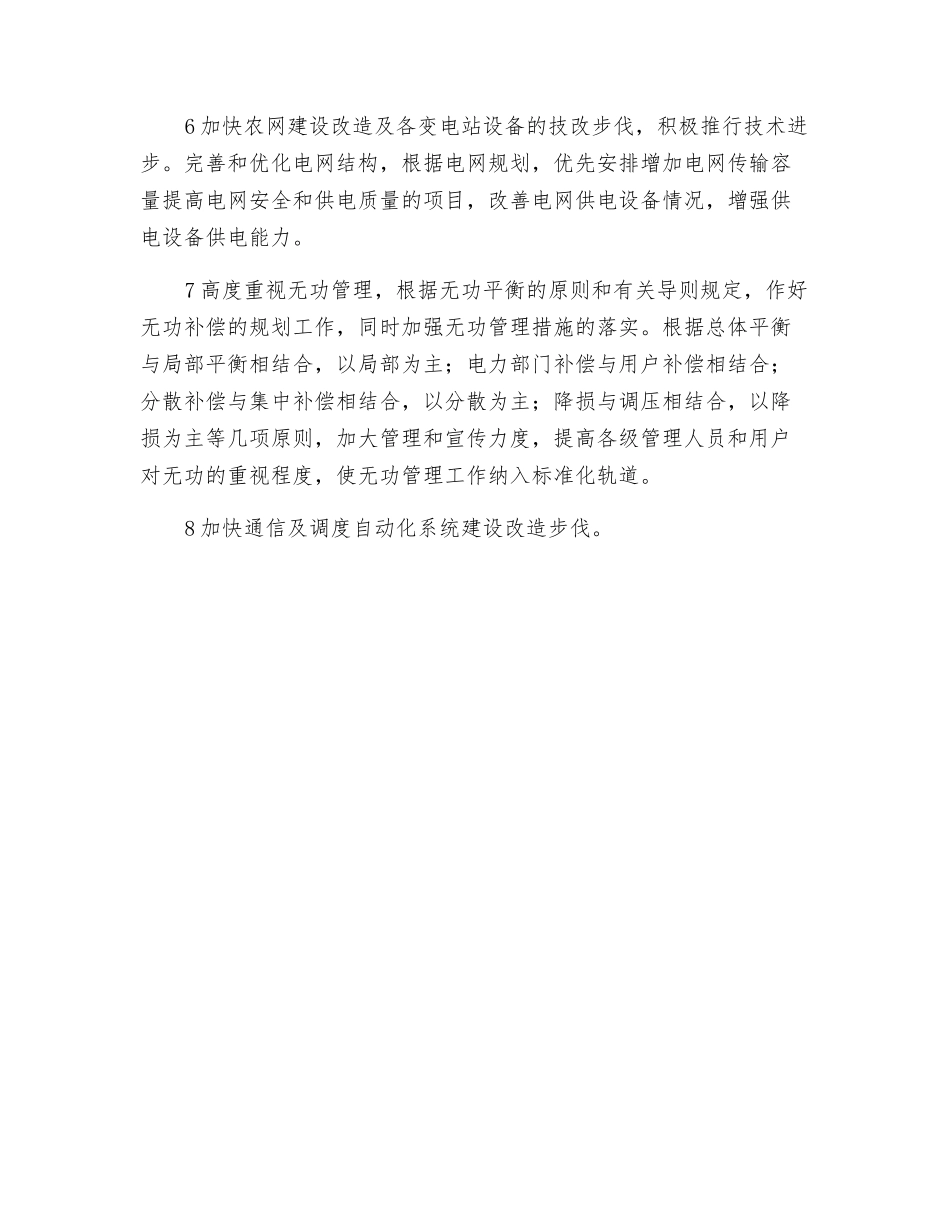 6 加快农网建设改造及各变电站设备的技改步伐，积极推行技术进步。完善和优化电网结构，根据电网规划，优先安排增加电网传输容量提高电网安全和供电质量的项目，改善电网供电设备情况，增强供电设备供电能力。

7 高度重视无功管理，根据无功平衡的原则和有关导则规定，作好无功补偿的规划工作，同时加强无功管理措施的落实。根据总体平衡与局部平衡相结合，以局部为主；电力部门补偿与用户补偿相结合；分散补偿与集中补偿相结合，以分散为主；降损与调压相结合，以降损为主等几项原则，加大管理和宣传力度，提高各级管理人员和用户对无功的重视程度，使无功管理工作纳入标准化轨道。

8 加快通信及调度自动化系统建设改造步伐。